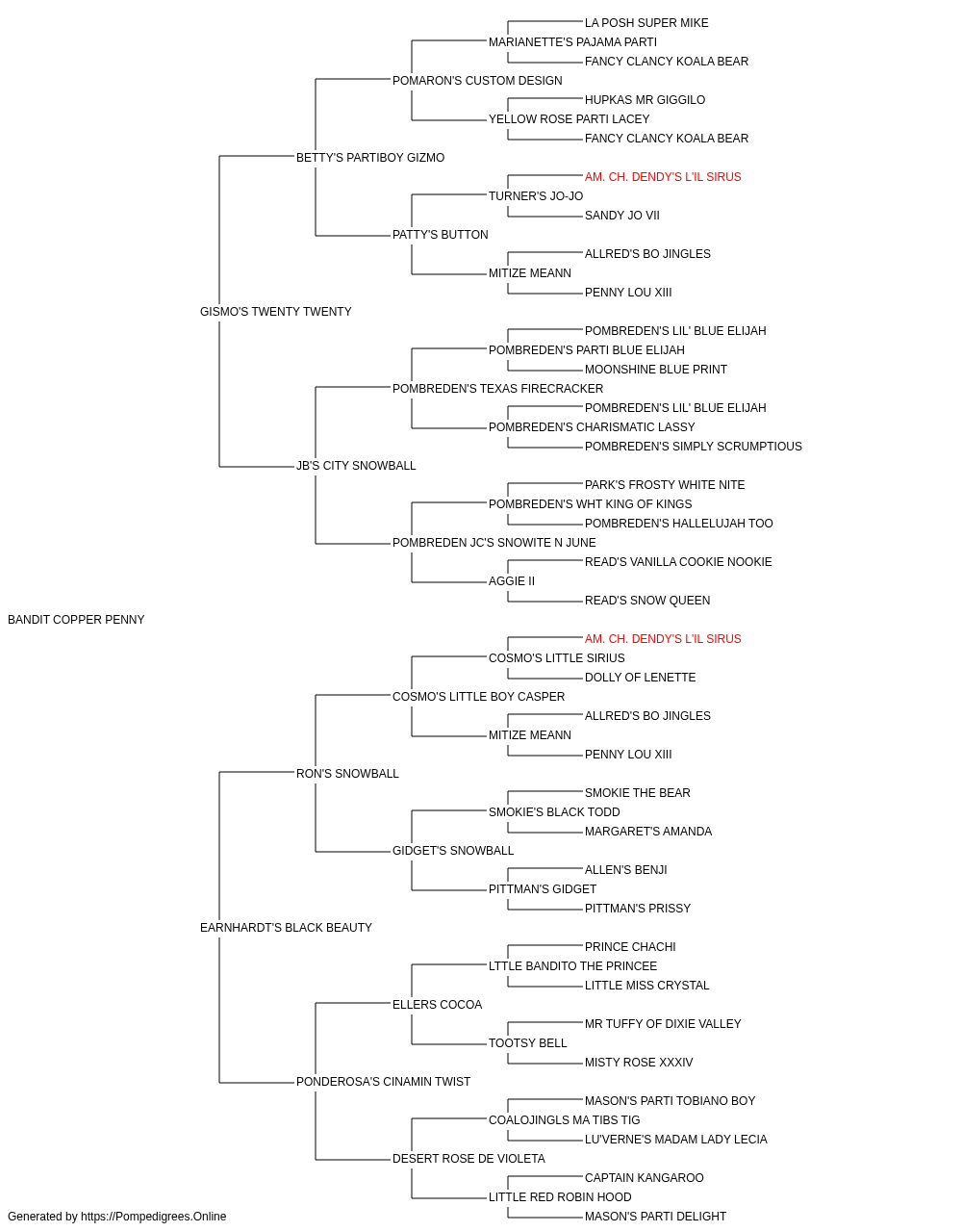 LA POSH SUPER MIKE
MARIANETTE'S PAJAMA PARTI
FANCY CLANCY KOALA BEAR
POMARON'S CUSTOM DESIGN
HUPKAS MR GIGGILO
YELLOW ROSE PARTI LACEY
FANCY CLANCY KOALA BEAR
BETTY'S PARTIBOY GIZMO
AM. CH. DENDY'S L'IL SIRUS
TURNER'S JO-JO
SANDY JO VII
PATTY'S BUTTON
ALLRED'S BO JINGLES
MITIZE MEANN
PENNY LOU XIII
GISMO'S TWENTY TWENTY
POMBREDEN'S LIL' BLUE ELIJAH
POMBREDEN'S PARTI BLUE ELIJAH
MOONSHINE BLUE PRINT
POMBREDEN'S TEXAS FIRECRACKER
POMBREDEN'S LIL' BLUE ELIJAH
POMBREDEN'S CHARISMATIC LASSY
POMBREDEN'S SIMPLY SCRUMPTIOUS
JB'S CITY SNOWBALL
PARK'S FROSTY WHITE NITE
POMBREDEN'S WHT KING OF KINGS
POMBREDEN'S HALLELUJAH TOO
POMBREDEN JC'S SNOWITE N JUNE
READ'S VANILLA COOKIE NOOKIE
AGGIE II
READ'S SNOW QUEEN
BANDIT COPPER PENNY
AM. CH. DENDY'S L'IL SIRUS
COSMO'S LITTLE SIRIUS
DOLLY OF LENETTE
COSMO'S LITTLE BOY CASPER
ALLRED'S BO JINGLES
MITIZE MEANN
PENNY LOU XIII
RON'S SNOWBALL
SMOKIE THE BEAR
SMOKIE'S BLACK TODD
MARGARET'S AMANDA
GIDGET'S SNOWBALL
ALLEN'S BENJI
PITTMAN'S GIDGET
PITTMAN'S PRISSY
EARNHARDT'S BLACK BEAUTY
PRINCE CHACHI
LTTLE BANDITO THE PRINCEE
LITTLE MISS CRYSTAL
ELLERS COCOA
MR TUFFY OF DIXIE VALLEY
TOOTSY BELL
MISTY ROSE XXXIV
PONDEROSA'S CINAMIN TWIST
MASON'S PARTI TOBIANO BOY
COALOJINGLS MA TIBS TIG
LU'VERNE'S MADAM LADY LECIA
DESERT ROSE DE VIOLETA
CAPTAIN KANGAROO
LITTLE RED ROBIN HOOD
MASON'S PARTI DELIGHT
Generated by https://Pompedigrees.Online